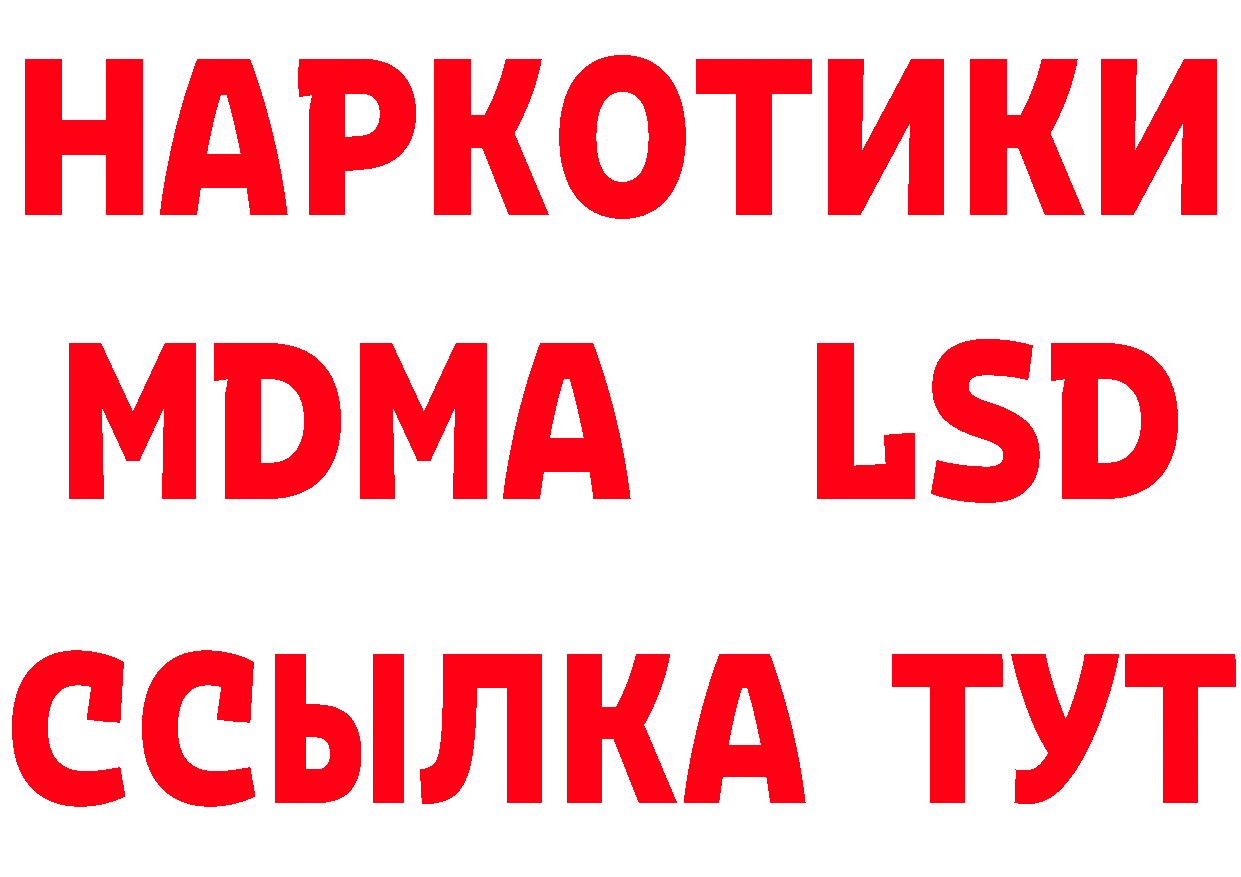 НАРКОТИКИ
MDMA LSD
ССЫЛКА ТУТ